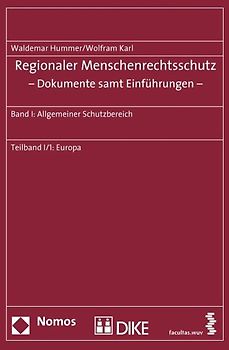 Waldemar Hummer/Wolfram Karl

Regionaler Menschenrechtsschutz
– Dokumente samt Einführungen –

Band I: Allgemeiner Schutzbereich

Teilband I/1: Europa

Nomos

DIKE

facultas.wuv